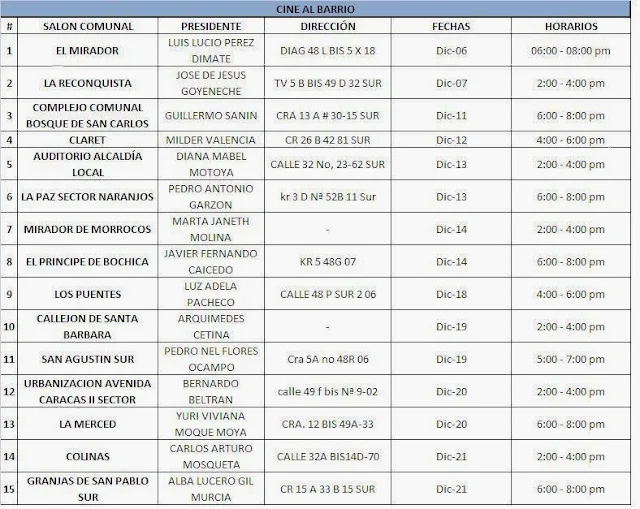 CINE AL BARRIO

| # | SALON COMUNAL | PRESIDENTE | DIRECCIÓN | FECHAS | HORARIOS |
|---|---|---|---|---|---|
| 1 | EL MIRADOR | LUIS LUCIO PEREZ DIMATE | DIAG 48 L BIS 5 X 18 | Dic-06 | 06:00 - 08:00 pm |
| 2 | LA RECONQUISTA | JOSE DE JESUS GOYENECHE | TV 5 B BIS 49 D 32 SUR | Dic-07 | 2:00 - 4:00 pm |
| 3 | COMPLEJO COMUNAL BOSQUE DE SAN CARLOS | GUILLERMO SANIN | CRA 13 A # 30-15 SUR | Dic-11 | 6:00 - 8:00 pm |
| 4 | CLARET | MILDER VALENCIA | CR 26 B 42 81 SUR | Dic-12 | 4:00 - 6:00 pm |
| 5 | AUDITORIO ALCALDÍA LOCAL | DIANA MABEL MOTOYA | CALLE 32 No, 23-62 SUR | Dic-13 | 2:00 - 4:00 pm |
| 6 | LA PAZ SECTOR NARANJOS | PEDRO ANTONIO GARZON | kr 3 D Nª 52B 11 Sur | Dic-13 | 6:00 - 8:00 pm |
| 7 | MIRADOR DE MORROCOS | MARTA JANETH MOLINA | - | Dic-14 | 2:00 - 4:00 pm |
| 8 | EL PRINCIPE DE BOCHICA | JAVIER FERNANDO CAICEDO | KR 5 48G 07 | Dic-14 | 6:00 - 8:00 pm |
| 9 | LOS PUENTES | LUZ ADELA PACHECO | CALLE 48 P SUR 2 06 | Dic-18 | 4:00 - 6:00 pm |
| 10 | CALLEJON DE SANTA BARBARA | ARQUIMEDES CETINA | - | Dic-19 | 2:00 - 4:00 pm |
| 11 | SAN AGUSTIN SUR | PEDRO NEL FLORES OCAMPO | Cra 5A no 48R 06 | Dic-19 | 5:00 - 7:00 pm |
| 12 | URBANIZACION AVENIDA CARACAS II SECTOR | BERNARDO BELTRAN | calle 49 f bis Nª 9-02 | Dic-20 | 2:00 - 4:00 pm |
| 13 | LA MERCED | YURI VIVIANA MOQUE MOYA | CRA. 12 BIS 49A-33 | Dic-20 | 6:00 - 8:00 pm |
| 14 | COLINAS | CARLOS ARTURO MOSQUETA | CALLE 32A BIS14D-70 | Dic-21 | 2:00 - 4:00 pm |
| 15 | GRANJAS DE SAN PABLO SUR | ALBA LUCERO GIL MURCIA | CR 15 A 33 B 15 SUR | Dic-21 | 6:00 - 8:00 pm |